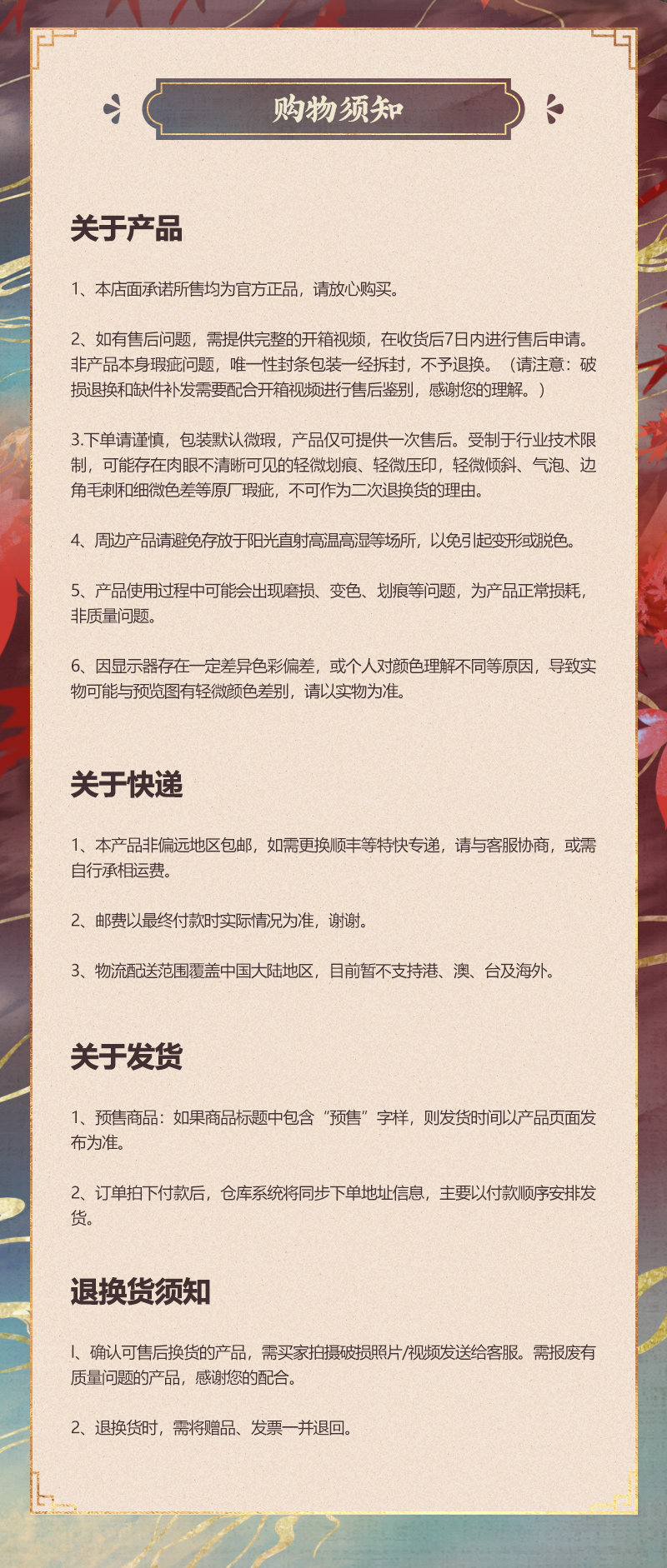 购物须知

关于产品

1、本店面承诺所售均为官方正品，请放心购买。

2、如有售后问题，需提供完整的开箱视频，在收货后7日内进行售后申请。非产品本身瑕疵问题，唯一性封条包装一经拆封，不予退换。（请注意：破损退换和缺件补发需要配合开箱视频进行售后鉴别，感谢您的理解。）

3.下单请谨慎，包装默认微瑕，产品仅可提供一次售后。受制于行业技术限制，可能存在肉眼不清晰可见的轻微划痕、轻微压印，轻微倾斜、气泡、边角毛刺和细微色差等原厂瑕疵，不可作为二次退换货的理由。

4、周边产品请避免存放于阳光直射高温高湿等场所，以免引起变形或脱色。

5、产品使用过程中可能会出现磨损、变色、划痕等问题，为产品正常损耗，非质量问题。

6、因显示器存在一定差异色彩偏差，或个人对颜色理解不同等原因，导致实物可能与预览图有轻微颜色差别，请以实物为准。

关于快递

1、本产品非偏远地区包邮，如需更换顺丰等特快专递，请与客服协商，或需自行承担运费。

2、邮费以最终付款时实际情况为准，谢谢。

3、物流配送范围覆盖中国大陆地区，目前暂不支持港、澳、台及海外。

关于发货

1、预售商品：如果商品标题中包含“预售”字样，则发货时间以产品页面发布为准。

2、订单拍下付款后，仓库系统将同步下单地址信息，主要以付款顺序安排发货。

退换货须知

l、确认可售后换货的产品，需买家拍摄破损照片/视频发送给客服。需报废有质量问题的产品，感谢您的配合。

2、退换货时，需将赠品、发票一并退回。